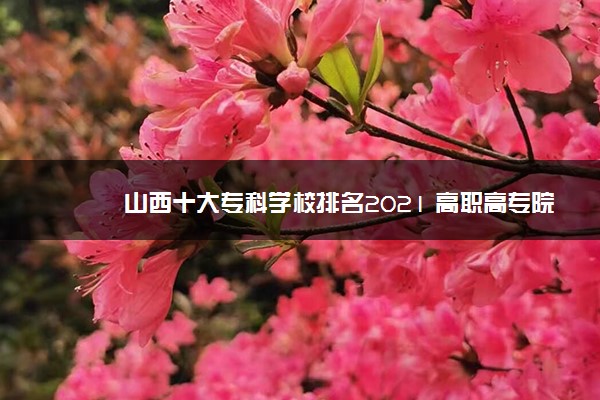 山西十大专科学校排名2021 高职高专院